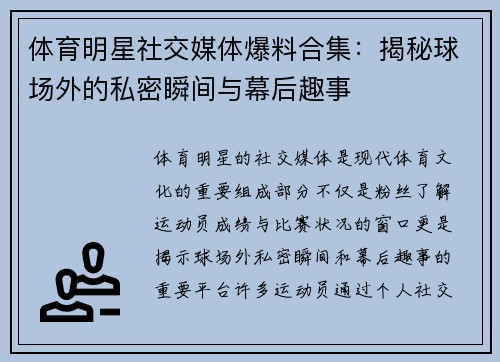 体育明星社交媒体爆料合集：揭秘球场外的私密瞬间与幕后趣事

体育明星的社交媒体是现代体育文化的重要组成部分不仅是粉丝了解运动员成绩与比赛状况的窗口更是揭示球场外私密瞬间和幕后趣事的重要平台许多运动员通过个人社交